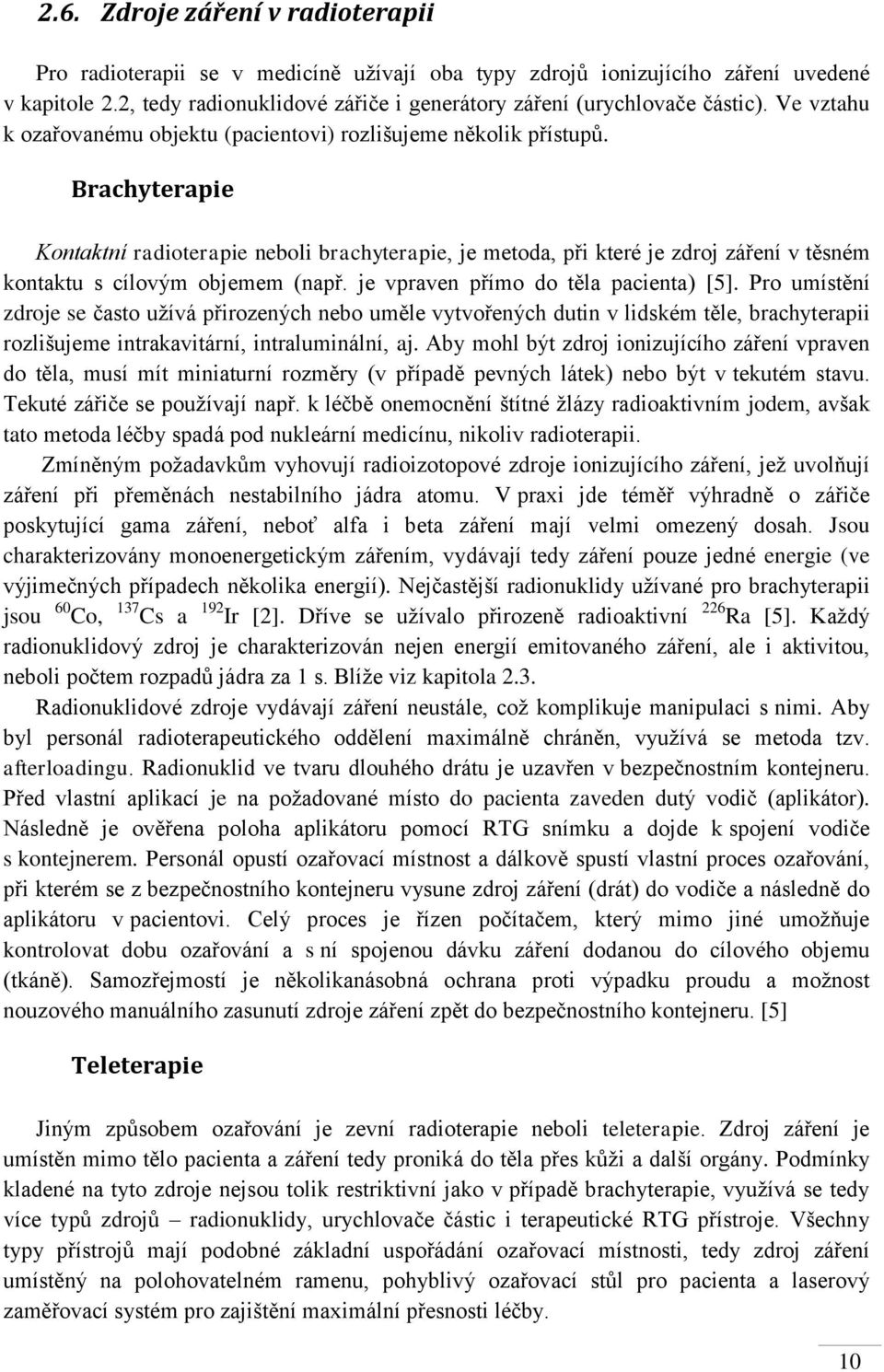 2.6. Zdroje záření v radioterapii

Pro radioterapii se v medicíně užívají oba typy zdrojů ionizujícího záření uvedené v kapitole 2.2, tedy radionuklidové zářiče i generátory záření (urychlovače částic). Ve vztahu k ozařovanému objektu (pacientovi) rozlišujeme několik přístupů.

Brachyterapie

Kontaktní radioterapie neboli brachyterapie, je metoda, při které je zdroj záření v těsném kontaktu s cílovým objemem (např. je vpraven přímo do těla pacienta) [5]. Pro umístění zdroje se často užívá přirozených nebo uměle vytvořených dutin v lidském těle, brachyterapii rozlišujeme intrakavitární, intraluminální, aj. Aby mohl být zdroj ionizujícího záření vpraven do těla, musí mít miniaturní rozměry (v případě pevných látek) nebo být v tekutém stavu. Tekuté zářiče se používají např. k léčbě onemocnění štítné žlázy radioaktivním jodem, avšak tato metoda léčby spadá pod nukleární medicínu, nikoliv radioterapii.

Zmíněným požadavkům vyhovují radioizotopové zdroje ionizujícího záření, jež uvolňují záření při přeměnách nestabilního jádra atomu. V praxi jde téměř výhradně o zářiče poskytující gama záření, neboť alfa i beta záření mají velmi omezený dosah. Jsou charakterizovány monoenergetickým zářením, vydávají tedy záření pouze jedné energie (ve výjimečných případech několika energií). Nejčastější radionuklidy užívané pro brachyterapii jsou $^{60}$Co, $^{137}$Cs a $^{192}$Ir [2]. Dříve se užívalo přirozeně radioaktivní $^{226}$Ra [5]. Každý radionuklidový zdroj je charakterizován nejen energií emitovaného záření, ale i aktivitou, neboli počtem rozpadů jádra za 1 s. Blíže viz kapitola 2.3.

Radionuklidové zdroje vydávají záření neustále, což komplikuje manipulaci s nimi. Aby byl personál radioterapeutického oddělení maximálně chráněn, využívá se metoda tzv. afterloadingu. Radionuklid ve tvaru dlouhého drátu je uzavřen v bezpečnostním kontejneru. Před vlastní aplikací je na požadované místo do pacienta zaveden dutý vodič (aplikátor). Následně je ověřena poloha aplikátoru pomocí RTG snímku a dojde k spojení vodiče s kontejnerem. Personál opustí ozařovací místnost a dálkově spustí vlastní proces ozařování, při kterém se z bezpečnostního kontejneru vysune zdroj záření (drát) do vodiče a následně do aplikátoru v pacientovi. Celý proces je řízen počítačem, který mimo jiné umožňuje kontrolovat dobu ozařování a s ní spojenou dávku záření dodanou do cílového objemu (tkáně). Samozřejmostí je několikanásobná ochrana proti výpadku proudu a možnost nouzového manuálního zasunutí zdroje záření zpět do bezpečnostního kontejneru. [5]

Teleterapie

Jiným způsobem ozařování je zevní radioterapie neboli teleterapie. Zdroj záření je umístěn mimo tělo pacienta a záření tedy proniká do těla přes kůži a další orgány. Podmínky kladené na tyto zdroje nejsou tolik restriktivní jako v případě brachyterapie, využívá se tedy více typů zdrojů – radionuklidy, urychlovače částic i terapeutické RTG přístroje. Všechny typy přístrojů mají podobné základní uspořádání ozařovací místnosti, tedy zdroj záření umístěný na polohovatelném ramenu, pohyblivý ozařovací stůl pro pacienta a laserový zaměřovací systém pro zajištění maximální přesnosti léčby.

10